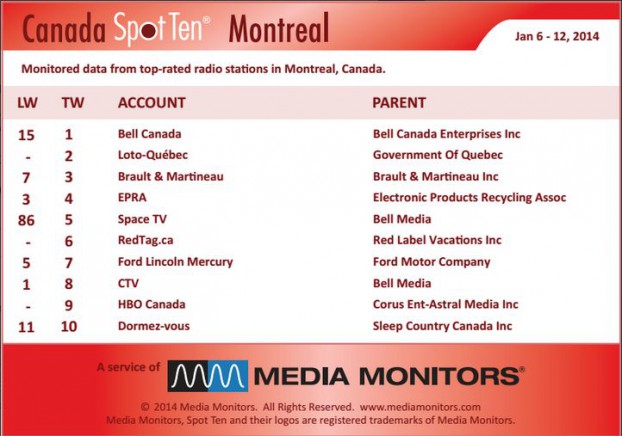 Canada Spot Ten® Montreal

Jan 6 - 12, 2014

Monitored data from top-rated radio stations in Montreal, Canada.

| LW | TW | ACCOUNT | PARENT |
|---|---|---|---|
| 15 | 1 | Bell Canada | Bell Canada Enterprises Inc |
| - | 2 | Loto-Québec | Government Of Quebec |
| 7 | 3 | Brault & Martineau | Brault & Martineau Inc |
| 3 | 4 | EPRA | Electronic Products Recycling Assoc |
| 86 | 5 | Space TV | Bell Media |
| - | 6 | RedTag.ca | Red Label Vacations Inc |
| 5 | 7 | Ford Lincoln Mercury | Ford Motor Company |
| 1 | 8 | CTV | Bell Media |
| - | 9 | HBO Canada | Corus Ent-Astral Media Inc |
| 11 | 10 | Dormez-vous | Sleep Country Canada Inc |

A service of MEDIA MONITORS®

© 2014 Media Monitors. All Rights Reserved. www.mediamonitors.com
Media Monitors, Spot Ten and their logos are registered trademarks of Media Monitors.